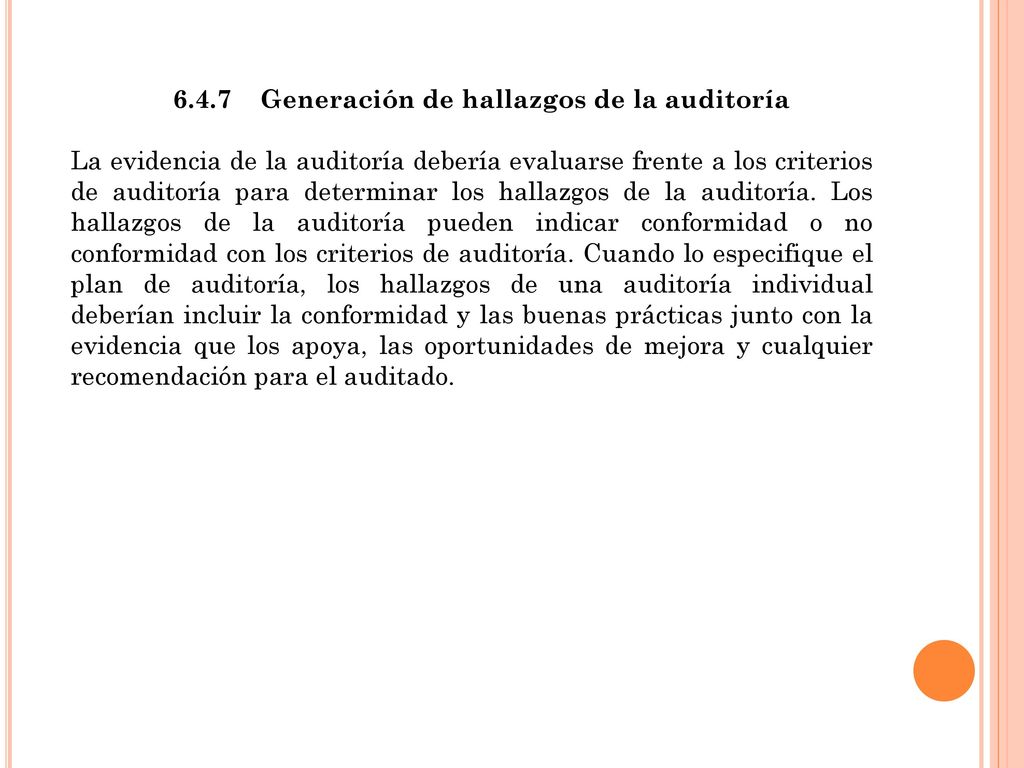 6.4.7 Generación de hallazgos de la auditoría

La evidencia de la auditoría debería evaluarse frente a los criterios de auditoría para determinar los hallazgos de la auditoría. Los hallazgos de la auditoría pueden indicar conformidad o no conformidad con los criterios de auditoría. Cuando lo especifique el plan de auditoría, los hallazgos de una auditoría individual deberían incluir la conformidad y las buenas prácticas junto con la evidencia que los apoya, las oportunidades de mejora y cualquier recomendación para el auditado.